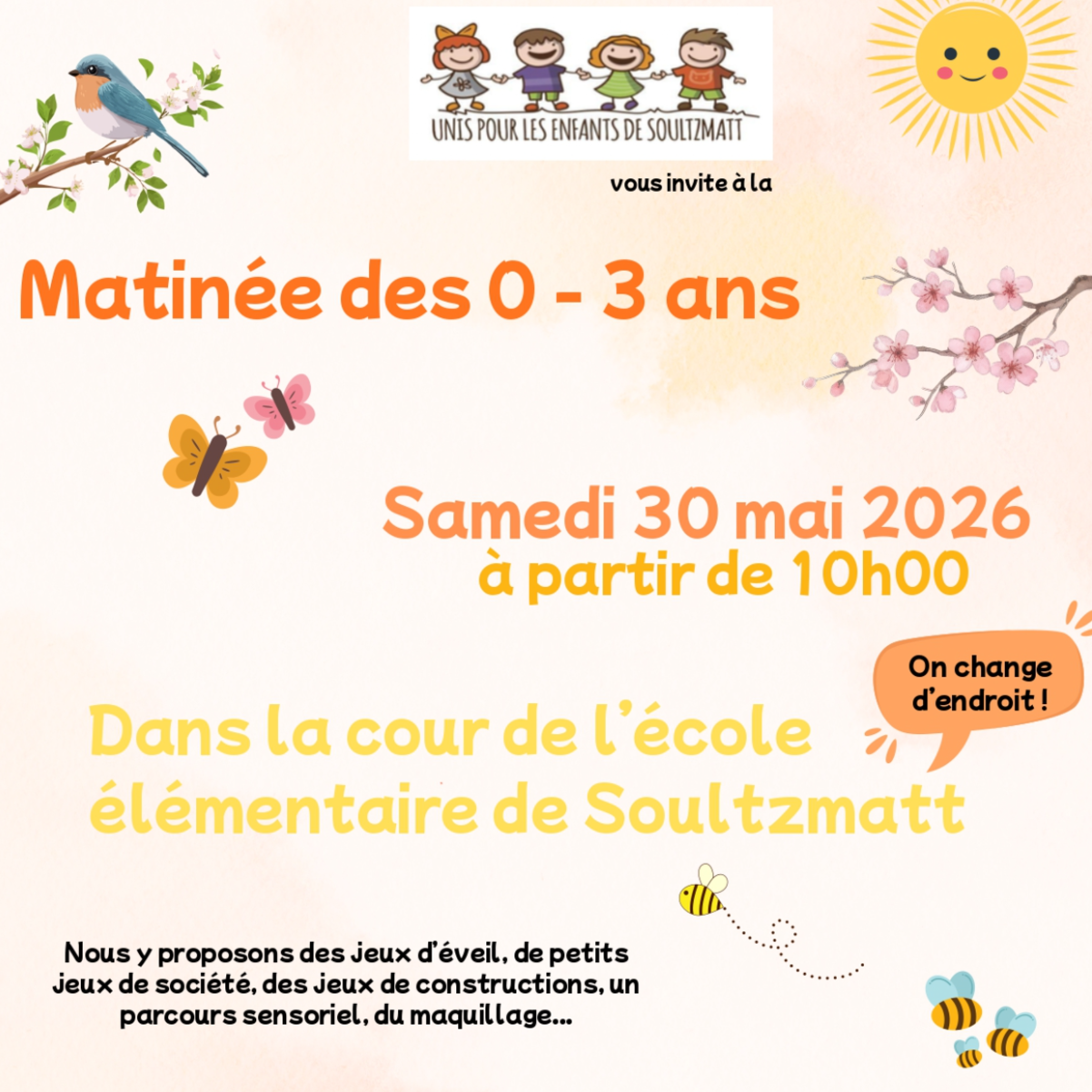 UNIS POUR LES ENFANTS DE SOULTZMATT

vous invite à la

Matinée des 0 - 3 ans

Samedi 30 mai 2026
à partir de 10h00

On change d'endroit !

Dans la cour de l'école élémentaire de Soultzmatt

Nous y proposons des jeux d'éveil, de petits jeux de société, des jeux de constructions, un parcours sensoriel, du maquillage...